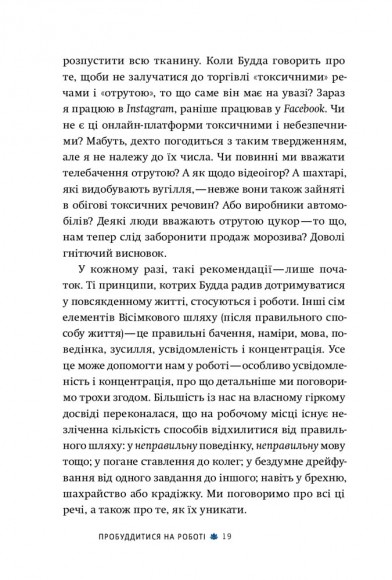 розпустити всю тканину. Коли Будда говорить про те, щоби не залучатися до торгівлі «токсичними» речами і «отрутою», то що саме він має на увазі? Зараз я працюю в Instagram, раніше працював у Facebook. Чи не є ці онлайн-платформи токсичними і небезпечними? Мабуть, дехто погодиться з таким твердженням, але я не належу до їх числа. Чи повинні ми вважати телебачення отрутою? А як щодо відеоігор? А шахтарі, які видобувають вугілля,—невже вони також зайняті в обігові токсичних речовин? Або виробники автомобілів? Деякі люди вважають отрутою цукор—то що, нам тепер слід заборонити продаж морозива? Доволі гнітючий висновок.

У кожному разі, такі рекомендації—лише початок. Ті принципи, котрих Будда радив дотримуватися у повсякденному житті, стосуються і роботи. Інші сім елементів Вісімкового шляху (після правильного способу життя)—це правильні бачення, наміри, мова, поведінка, зусилля, усвідомленість і концентрація. Усе це може допомогти нам у роботі—особливо усвідомленість і концентрація, про що детальніше ми поговоримо трохи згодом. Більшість із нас на власному гіркому досвіді переконалася, що на робочому місці існує незліченна кількість способів відхилитися від правильного шляху: у неправильну поведінку, неправильну мову тощо; у погане ставлення до колег; у бездумне дрейфування від одного завдання до іншого; навіть у брехню, шахрайство або крадіжку. Ми поговоримо про всі ці речі, а також про те, як їх уникати.

ПРОБУДДИТИСЯ НА РОБОТІ 19